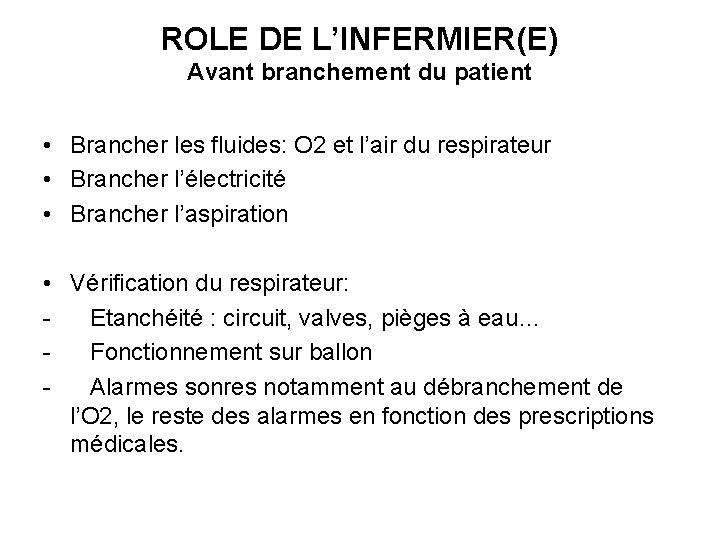 ROLE DE L'INFERMIER(E)
Avant branchement du patient

• Brancher les fluides: O2 et l'air du respirateur
• Brancher l'électricité
• Brancher l'aspiration

• Vérification du respirateur:
- Etanchéité : circuit, valves, pièges à eau...
- Fonctionnement sur ballon
- Alarmes sonres notamment au débranchement de l'O2, le reste des alarmes en fonction des prescriptions médicales.